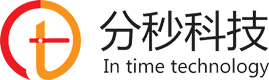 分秒科技
In time technology